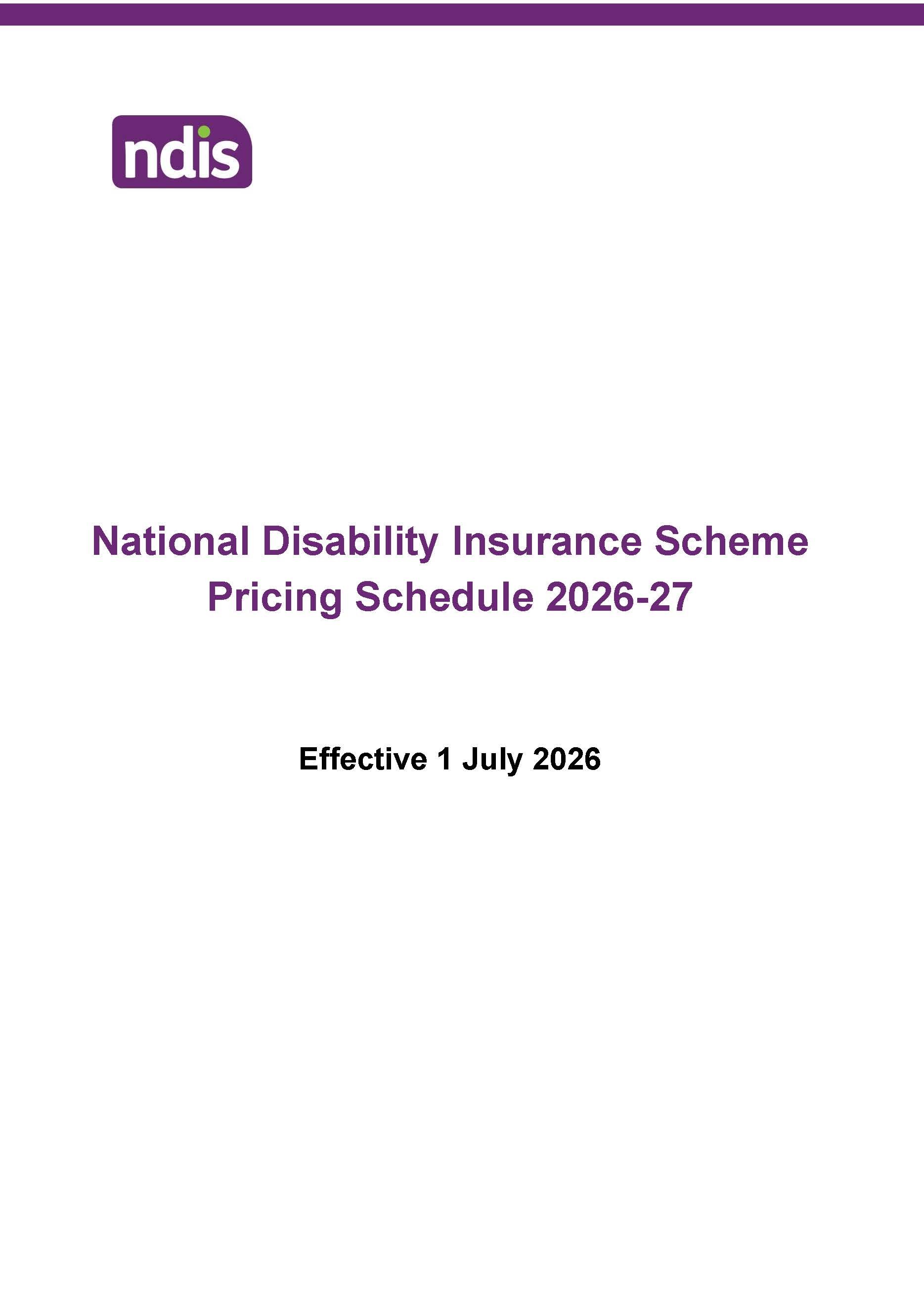 ndis

National Disability Insurance Scheme
Pricing Schedule 2026-27

Effective 1 July 2026